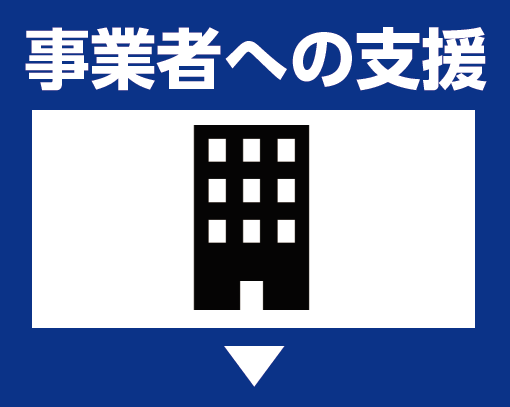 事業者への支援